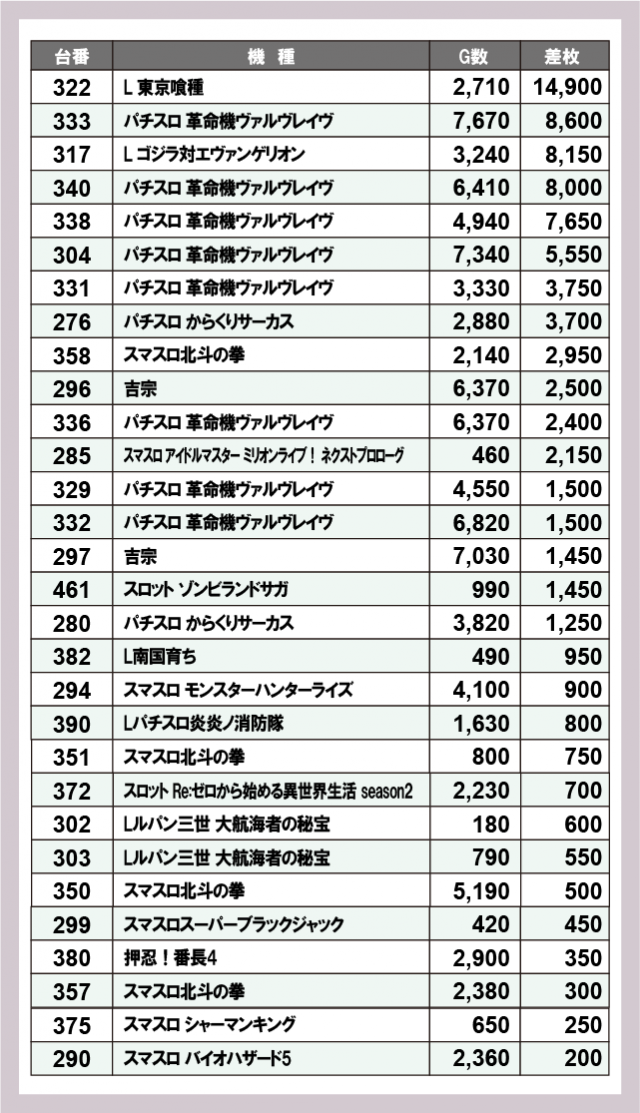 | 台番 | 機　種 | G数 | 差枚 |
|---|---|---|---|
| 322 | L 東京喰種 | 2,710 | 14,900 |
| 333 | パチスロ 革命機ヴァルヴレイヴ | 7,670 | 8,600 |
| 317 | L ゴジラ対エヴァンゲリオン | 3,240 | 8,150 |
| 340 | パチスロ 革命機ヴァルヴレイヴ | 6,410 | 8,000 |
| 338 | パチスロ 革命機ヴァルヴレイヴ | 4,940 | 7,650 |
| 304 | パチスロ 革命機ヴァルヴレイヴ | 7,340 | 5,550 |
| 331 | パチスロ 革命機ヴァルヴレイヴ | 3,330 | 3,750 |
| 276 | パチスロ からくりサーカス | 2,880 | 3,700 |
| 358 | スマスロ北斗の拳 | 2,140 | 2,950 |
| 296 | 吉宗 | 6,370 | 2,500 |
| 336 | パチスロ 革命機ヴァルヴレイヴ | 6,370 | 2,400 |
| 285 | スマスロ アイドルマスター ミリオンライブ！ ネクストプロローグ | 460 | 2,150 |
| 329 | パチスロ 革命機ヴァルヴレイヴ | 4,550 | 1,500 |
| 332 | パチスロ 革命機ヴァルヴレイヴ | 6,820 | 1,500 |
| 297 | 吉宗 | 7,030 | 1,450 |
| 461 | スロット ゾンビランドサガ | 990 | 1,450 |
| 280 | パチスロ からくりサーカス | 3,820 | 1,250 |
| 382 | L南国育ち | 490 | 950 |
| 294 | スマスロ モンスターハンターライズ | 4,100 | 900 |
| 390 | Lパチスロ炎炎ノ消防隊 | 1,630 | 800 |
| 351 | スマスロ北斗の拳 | 800 | 750 |
| 372 | スロット Re:ゼロから始める異世界生活 season2 | 2,230 | 700 |
| 302 | Lルパン三世 大航海者の秘宝 | 180 | 600 |
| 303 | Lルパン三世 大航海者の秘宝 | 790 | 550 |
| 350 | スマスロ北斗の拳 | 5,190 | 500 |
| 299 | スマスロスーパーブラックジャック | 420 | 450 |
| 380 | 押忍！番長4 | 2,900 | 350 |
| 357 | スマスロ北斗の拳 | 2,380 | 300 |
| 375 | スマスロ シャーマンキング | 650 | 250 |
| 290 | スマスロ バイオハザード5 | 2,360 | 200 |